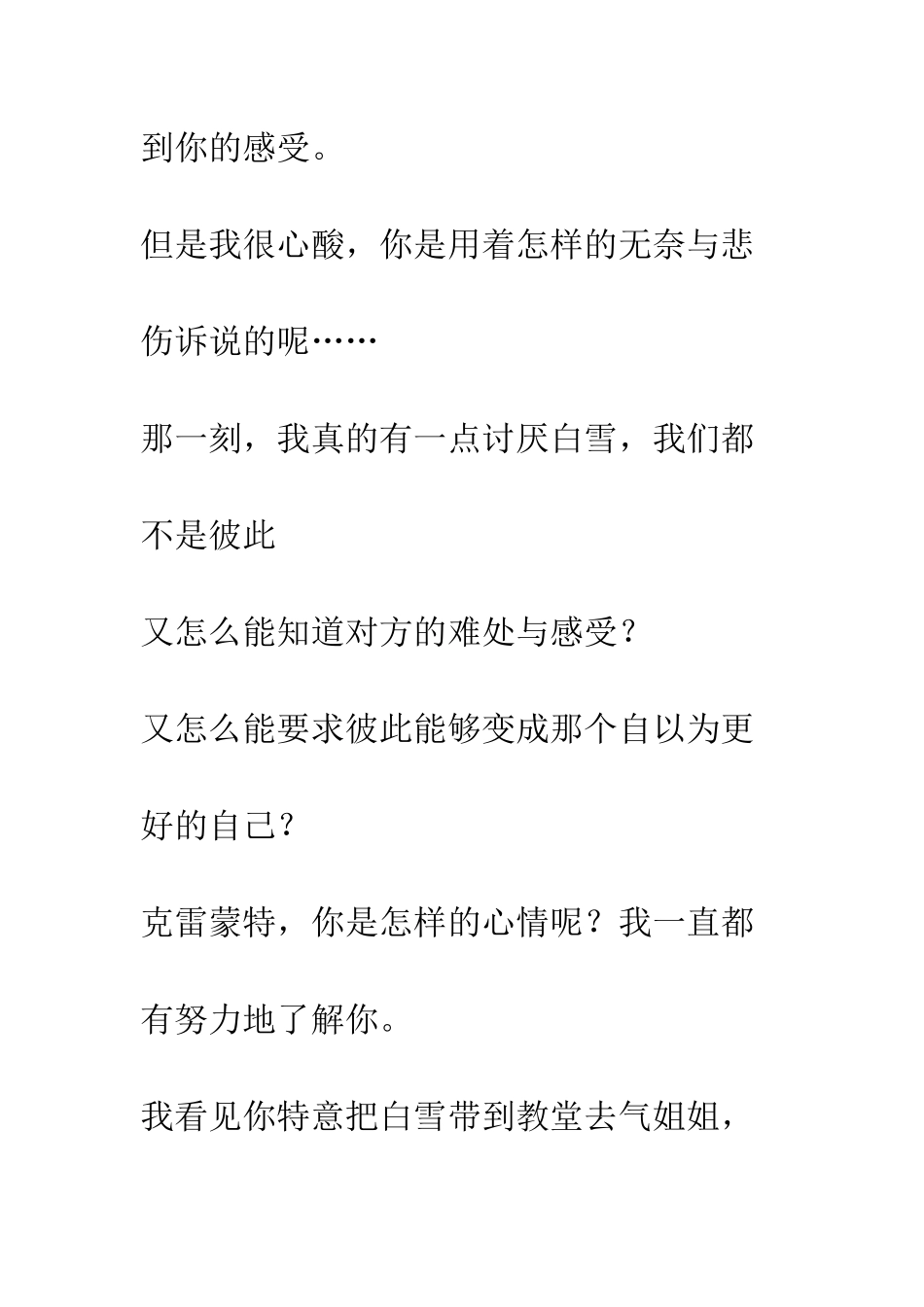 到你的感受。

但是我很心酸，你是用着怎样的无奈与悲伤诉说的呢……

那一刻，我真的有一点讨厌白雪，我们都不是彼此

又怎么能知道对方的难处与感受？

又怎么能要求彼此能够变成那个自以为更好的自己？

克雷蒙特，你是怎样的心情呢？我一直都有努力地了解你。

我看见你特意把白雪带到教堂去气姐姐，